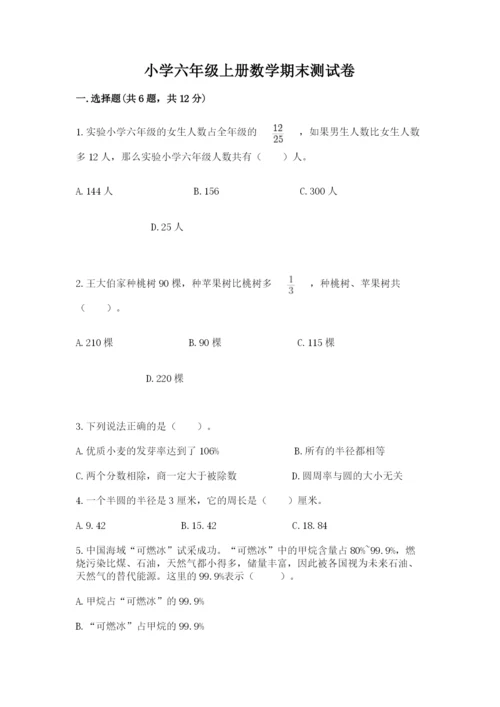 小学六年级上册数学期末测试卷

一.选择题(共6题，共12分)

1.实验小学六年级的女生人数占全年级的 $\frac{12}{25}$ ，如果男生人数比女生人数多12人，那么实验小学六年级人数共有（　　）人。

A.144人　　B.156　　C.300人

D.25人

2.王大伯家种桃树90棵，种苹果树比桃树多 $\frac{1}{3}$ ，种桃树、苹果树共（　　）。

A.210棵　　B.90棵　　C.115棵

D.220棵

3.下列说法正确的是（　　）。

A.优质小麦的发芽率达到了106%　　B.所有的半径都相等

C.两个分数相除，商一定大于被除数　　D.圆周率与圆的大小无关

4.一个半圆的半径是3厘米，它的周长是（　　）厘米。

A.9.42　　B.15.42　　C.18.84

5.中国海域“可燃冰”试采成功。“可燃冰”中的甲烷含量占80%~99.9%，燃烧污染比煤、石油，天然气都小得多，储量丰富，因此被各国视为未来石油、天然气的替代能源。这里的99.9%表示（　　）。

A.甲烷占“可燃冰”的99.9%

B.“可燃冰”占甲烷的99.9%